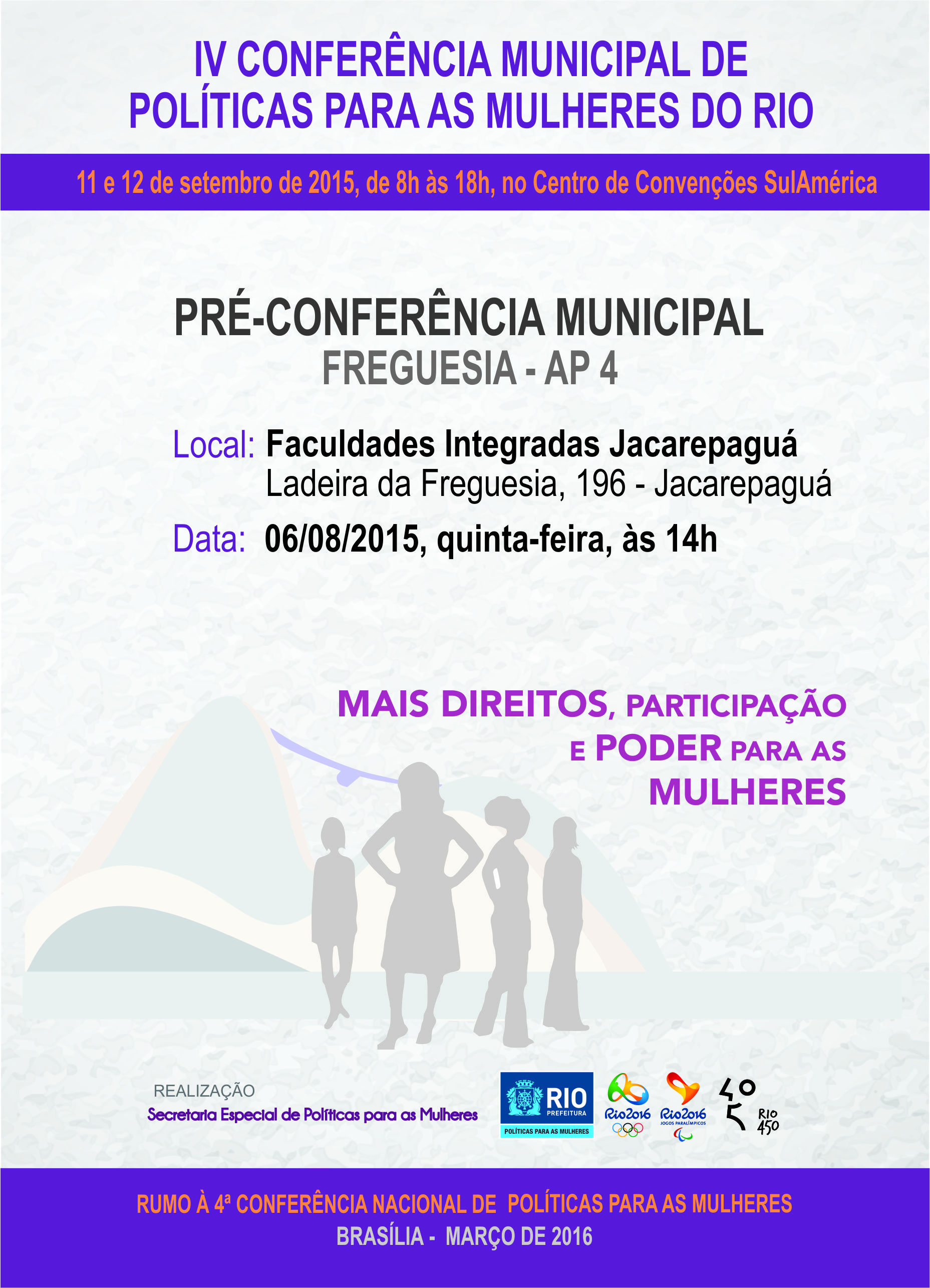 IV CONFERÊNCIA MUNICIPAL DE POLÍTICAS PARA AS MULHERES DO RIO

11 e 12 de setembro de 2015, de 8h às 18h, no Centro de Convenções SulAmérica

PRÉ-CONFERÊNCIA MUNICIPAL
FREGUESIA - AP 4

Local: Faculdades Integradas Jacarepaguá
Ladeira da Freguesia, 196 - Jacarepaguá

Data: 06/08/2015, quinta-feira, às 14h

MAIS DIREITOS, PARTICIPAÇÃO E PODER PARA AS MULHERES

REALIZAÇÃO
Secretaria Especial de Políticas para as Mulheres

RIO PREFEITURA
POLÍTICAS PARA AS MULHERES

Rio2016

Rio2016 JOGOS PARALÍMPICOS

RIO 450

RUMO À 4ª CONFERÊNCIA NACIONAL DE POLÍTICAS PARA AS MULHERES
BRASÍLIA - MARÇO DE 2016